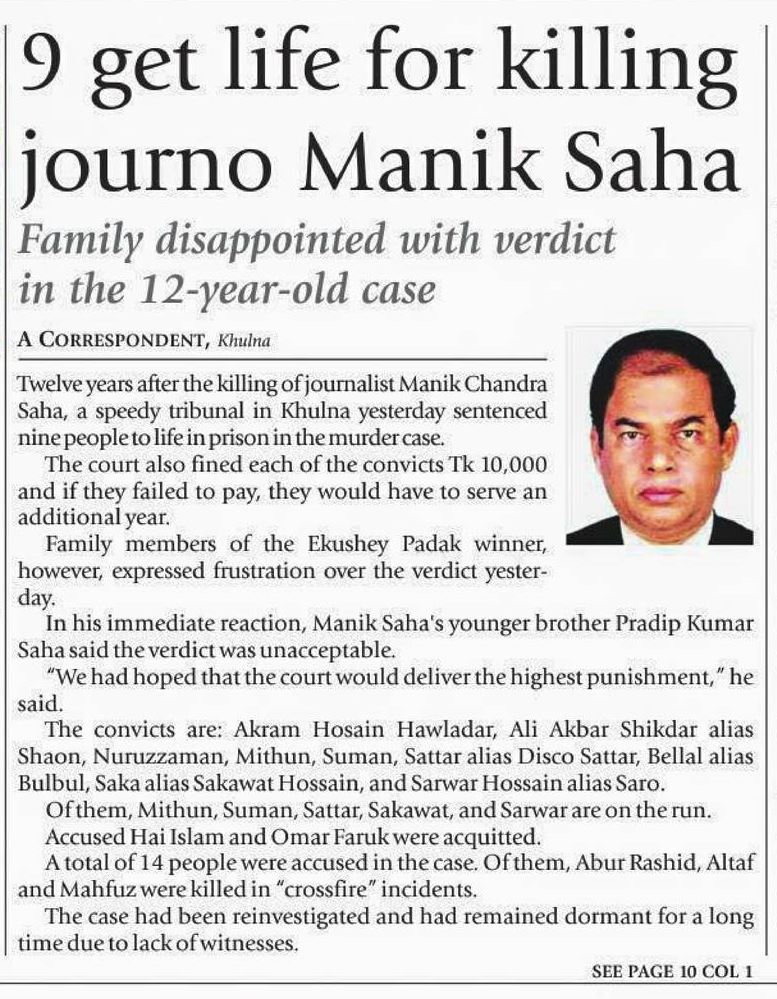 9 get life for killing journo Manik Saha

Family disappointed with verdict in the 12-year-old case

A CORRESPONDENT, Khulna

Twelve years after the killing of journalist Manik Chandra Saha, a speedy tribunal in Khulna yesterday sentenced nine people to life in prison in the murder case.

The court also fined each of the convicts Tk 10,000 and if they failed to pay, they would have to serve an additional year.

Family members of the Ekushey Padak winner, however, expressed frustration over the verdict yesterday.

In his immediate reaction, Manik Saha's younger brother Pradip Kumar Saha said the verdict was unacceptable.

"We had hoped that the court would deliver the highest punishment," he said.

The convicts are: Akram Hosain Hawladar, Ali Akbar Shikdar alias Shaon, Nuruzzaman, Mithun, Suman, Sattar alias Disco Sattar, Bellal alias Bulbul, Saka alias Sakawat Hossain, and Sarwar Hossain alias Saro.

Of them, Mithun, Suman, Sattar, Sakawat, and Sarwar are on the run.

Accused Hai Islam and Omar Faruk were acquitted.

A total of 14 people were accused in the case. Of them, Abur Rashid, Altaf and Mahfuz were killed in "crossfire" incidents.

The case had been reinvestigated and had remained dormant for a long time due to lack of witnesses.

SEE PAGE 10 COL 1